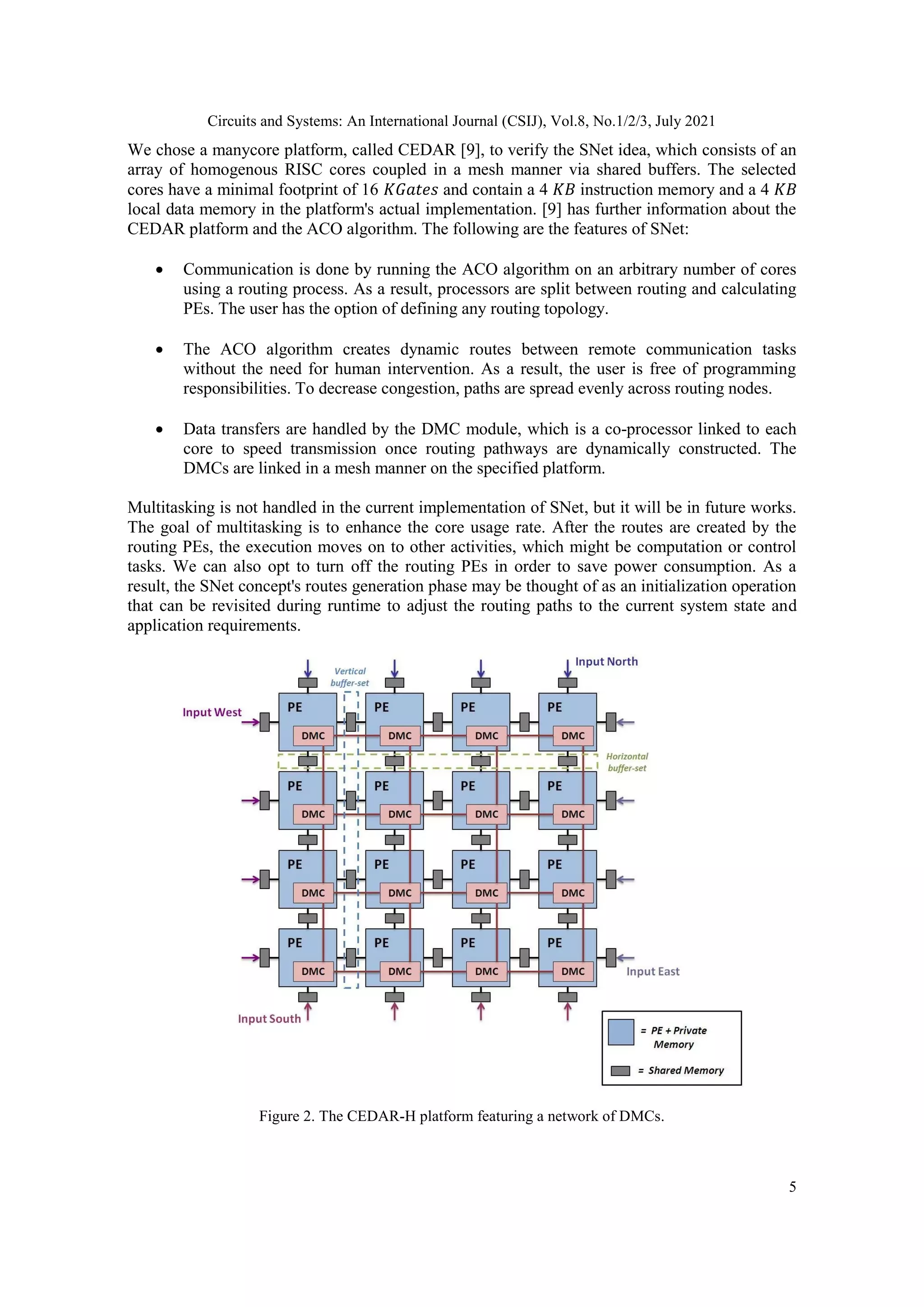 Circuits and Systems: An International Journal (CSIJ), Vol.8, No.1/2/3, July 2021

We chose a manycore platform, called CEDAR [9], to verify the SNet idea, which consists of an array of homogenous RISC cores coupled in a mesh manner via shared buffers. The selected cores have a minimal footprint of 16 $KGates$ and contain a 4 $KB$ instruction memory and a 4 $KB$ local data memory in the platform's actual implementation. [9] has further information about the CEDAR platform and the ACO algorithm. The following are the features of SNet:

• Communication is done by running the ACO algorithm on an arbitrary number of cores using a routing process. As a result, processors are split between routing and calculating PEs. The user has the option of defining any routing topology.

• The ACO algorithm creates dynamic routes between remote communication tasks without the need for human intervention. As a result, the user is free of programming responsibilities. To decrease congestion, paths are spread evenly across routing nodes.

• Data transfers are handled by the DMC module, which is a co-processor linked to each core to speed transmission once routing pathways are dynamically constructed. The DMCs are linked in a mesh manner on the specified platform.

Multitasking is not handled in the current implementation of SNet, but it will be in future works. The goal of multitasking is to enhance the core usage rate. After the routes are created by the routing PEs, the execution moves on to other activities, which might be computation or control tasks. We can also opt to turn off the routing PEs in order to save power consumption. As a result, the SNet concept's routes generation phase may be thought of as an initialization operation that can be revisited during runtime to adjust the routing paths to the current system state and application requirements.

Vertical buffer-set
Input North
Input West
PE DMC PE DMC PE DMC PE DMC
Horizontal buffer-set
PE DMC PE DMC PE DMC PE DMC
PE DMC PE DMC PE DMC PE DMC
PE DMC PE DMC PE DMC PE DMC
Input East
Input South
= PE + Private Memory
= Shared Memory

Figure 2. The CEDAR-H platform featuring a network of DMCs.

5